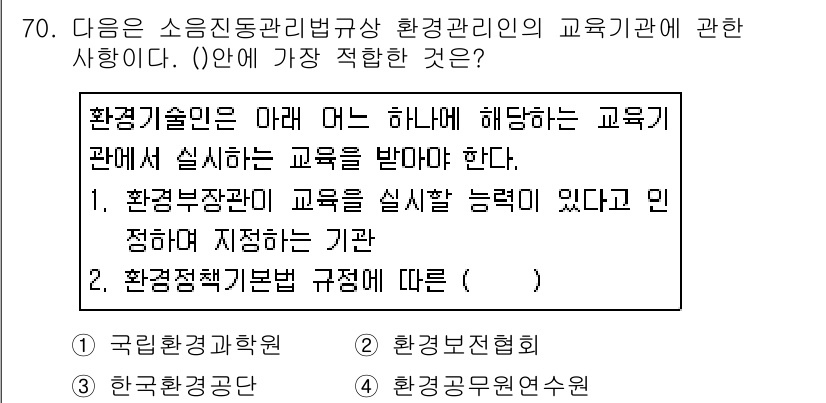 70. 다음은 소음진동관리법규상 환경관리인의 교육기관에 관한 사항이다. ()안에 가장 적합한 것은?

환경기술인은 아래 어느 하나에 해당하는 교육기관에서 실시하는 교육을 받아야 한다.
1. 환경부장관이 교육을 실시할 능력이 있다고 인정하여 지정하는 기관
2. 환경정책기본법 규정에 따른 (　　)

① 국립환경과학원　② 환경보전협회
③ 한국환경공단　④ 환경공무원연수원